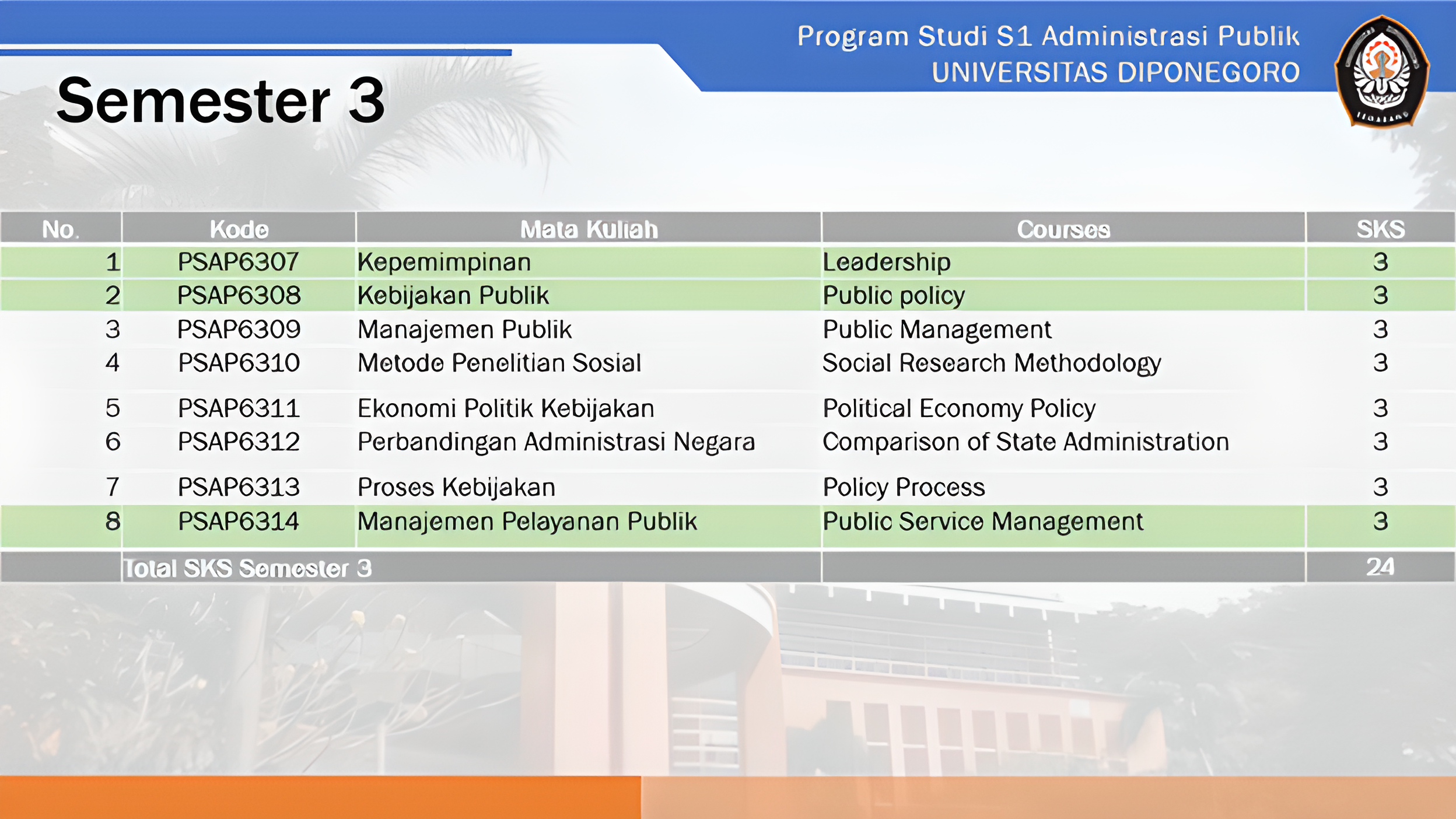 Program Studi S1 Administrasi Publik
UNIVERSITAS DIPONEGORO

Semester 3

| No. | Kode | Mata Kuliah | Courses | SKS |
|---|---|---|---|---|
| 1 | PSAP6307 | Kepemimpinan | Leadership | 3 |
| 2 | PSAP6308 | Kebijakan Publik | Public policy | 3 |
| 3 | PSAP6309 | Manajemen Publik | Public Management | 3 |
| 4 | PSAP6310 | Metode Penelitian Sosial | Social Research Methodology | 3 |
| 5 | PSAP6311 | Ekonomi Politik Kebijakan | Political Economy Policy | 3 |
| 6 | PSAP6312 | Perbandingan Administrasi Negara | Comparison of State Administration | 3 |
| 7 | PSAP6313 | Proses Kebijakan | Policy Process | 3 |
| 8 | PSAP6314 | Manajemen Pelayanan Publik | Public Service Management | 3 |
| | Total SKS Semester 3 | | | 24 |